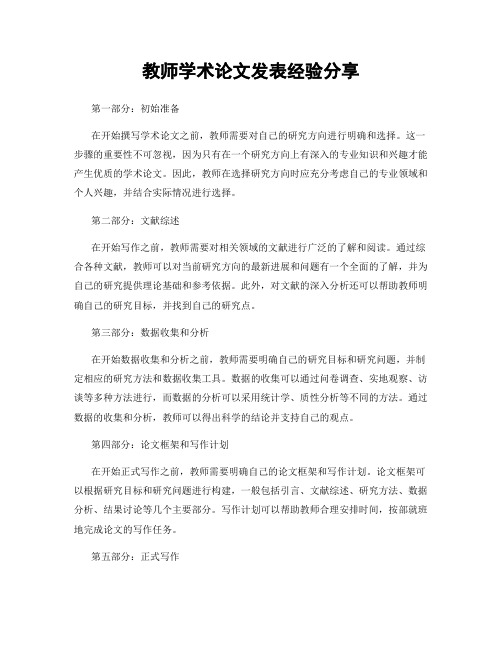 教师学术论文发表经验分享

第一部分：初始准备

在开始撰写学术论文之前，教师需要对自己的研究方向进行明确和选择。这一步骤的重要性不可忽视，因为只有在一个研究方向上有深入的专业知识和兴趣才能产生优质的学术论文。因此，教师在选择研究方向时应充分考虑自己的专业领域和个人兴趣，并结合实际情况进行选择。

第二部分：文献综述

在开始写作之前，教师需要对相关领域的文献进行广泛的了解和阅读。通过综合各种文献，教师可以对当前研究方向的最新进展和问题有一个全面的了解，并为自己的研究提供理论基础和参考依据。此外，对文献的深入分析还可以帮助教师明确自己的研究目标，并找到自己的研究点。

第三部分：数据收集和分析

在开始数据收集和分析之前，教师需要明确自己的研究目标和研究问题，并制定相应的研究方法和数据收集工具。数据的收集可以通过问卷调查、实地观察、访谈等多种方法进行，而数据的分析可以采用统计学、质性分析等不同的方法。通过数据的收集和分析，教师可以得出科学的结论并支持自己的观点。

第四部分：论文框架和写作计划

在开始正式写作之前，教师需要明确自己的论文框架和写作计划。论文框架可以根据研究目标和研究问题进行构建，一般包括引言、文献综述、研究方法、数据分析、结果讨论等几个主要部分。写作计划可以帮助教师合理安排时间，按部就班地完成论文的写作任务。

第五部分：正式写作